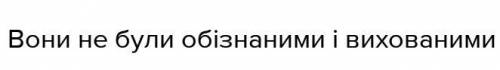 Вони не були обізнаними і вихованими